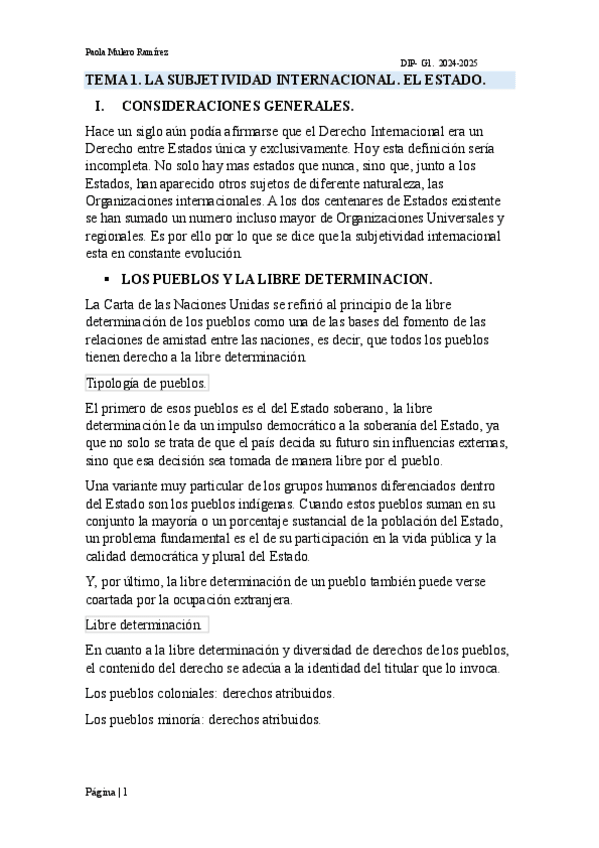 Paola Mulero Ramírez

DIP- G1. 2024-2025

TEMA 1. LA SUBJETIVIDAD INTERNACIONAL. EL ESTADO.

I. CONSIDERACIONES GENERALES.

Hace un siglo aún podía afirmarse que el Derecho Internacional era un Derecho entre Estados única y exclusivamente. Hoy esta definición sería incompleta. No solo hay mas estados que nunca, sino que, junto a los Estados, han aparecido otros sujetos de diferente naturaleza, las Organizaciones internacionales. A los dos centenares de Estados existente se han sumado un numero incluso mayor de Organizaciones Universales y regionales. Es por ello por lo que se dice que la subjetividad internacional esta en constante evolución.

▪ LOS PUEBLOS Y LA LIBRE DETERMINACION.

La Carta de las Naciones Unidas se refirió al principio de la libre determinación de los pueblos como una de las bases del fomento de las relaciones de amistad entre las naciones, es decir, que todos los pueblos tienen derecho a la libre determinación.

Tipología de pueblos.

El primero de esos pueblos es el del Estado soberano, la libre determinación le da un impulso democrático a la soberanía del Estado, ya que no solo se trata de que el país decida su futuro sin influencias externas, sino que esa decisión sea tomada de manera libre por el pueblo.

Una variante muy particular de los grupos humanos diferenciados dentro del Estado son los pueblos indígenas. Cuando estos pueblos suman en su conjunto la mayoría o un porcentaje sustancial de la población del Estado, un problema fundamental es el de su participación en la vida pública y la calidad democrática y plural del Estado.

Y, por último, la libre determinación de un pueblo también puede verse coartada por la ocupación extranjera.

Libre determinación.

En cuanto a la libre determinación y diversidad de derechos de los pueblos, el contenido del derecho se adecúa a la identidad del titular que lo invoca.

Los pueblos coloniales: derechos atribuidos.

Los pueblos minoría: derechos atribuidos.

Página | 1